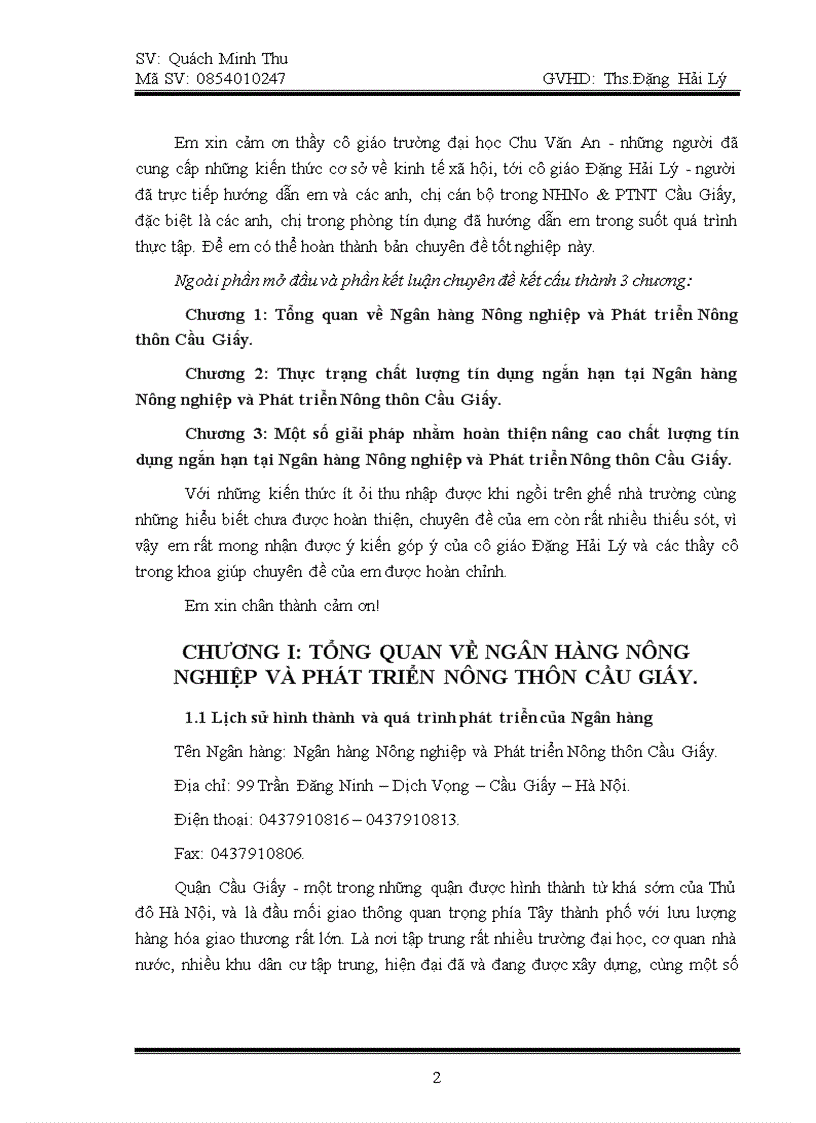 SV: Quách Minh Thu
Mã SV: 0854010247 GVHD: Ths.Đặng Hải Lý

Em xin cảm ơn thầy cô giáo trường đại học Chu Văn An - những người đã cung cấp những kiến thức cơ sở về kinh tế xã hội, tới cô giáo Đặng Hải Lý - người đã trực tiếp hướng dẫn em và các anh, chị cán bộ trong NHNo & PTNT Cầu Giấy, đặc biệt là các anh, chị trong phòng tín dụng đã hướng dẫn em trong suốt quá trình thực tập. Để em có thể hoàn thành bản chuyên đề tốt nghiệp này.

Ngoài phần mở đầu và phần kết luận chuyên đề kết cấu thành 3 chương:

Chương 1: Tổng quan về Ngân hàng Nông nghiệp và Phát triển Nông thôn Cầu Giấy.

Chương 2: Thực trạng chất lượng tín dụng ngắn hạn tại Ngân hàng Nông nghiệp và Phát triển Nông thôn Cầu Giấy.

Chương 3: Một số giải pháp nhằm hoàn thiện nâng cao chất lượng tín dụng ngắn hạn tại Ngân hàng Nông nghiệp và Phát triển Nông thôn Cầu Giấy.

Với những kiến thức ít ỏi thu nhập được khi ngồi trên ghế nhà trường cùng những hiểu biết chưa được hoàn thiện, chuyên đề của em còn rất nhiều thiếu sót, vì vậy em rất mong nhận được ý kiến góp ý của cô giáo Đặng Hải Lý và các thầy cô trong khoa giúp chuyên đề của em được hoàn chỉnh.

Em xin chân thành cảm ơn!

CHƯƠNG I: TỔNG QUAN VỀ NGÂN HÀNG NÔNG NGHIỆP VÀ PHÁT TRIỂN NÔNG THÔN CẦU GIẤY.

1.1 Lịch sử hình thành và quá trình phát triển của Ngân hàng

Tên Ngân hàng: Ngân hàng Nông nghiệp và Phát triển Nông thôn Cầu Giấy.

Địa chỉ: 99 Trần Đăng Ninh – Dịch Vọng – Cầu Giấy – Hà Nội.

Điện thoại: 0437910816 – 0437910813.

Fax: 0437910806.

Quận Cầu Giấy - một trong những quận được hình thành từ khá sớm của Thủ đô Hà Nội, và là đầu mối giao thông quan trọng phía Tây thành phố với lưu lượng hàng hóa giao thương rất lớn. Là nơi tập trung rất nhiều trường đại học, cơ quan nhà nước, nhiều khu dân cư tập trung, hiện đại đã và đang được xây dựng, cùng một số

2